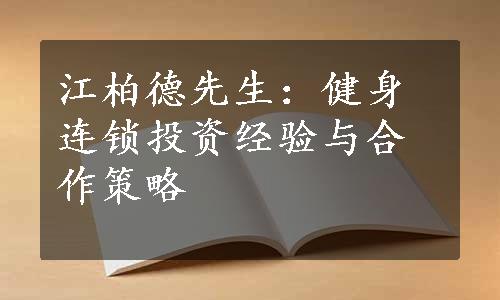 江柏德先生：健身连锁投资经验与合作策略